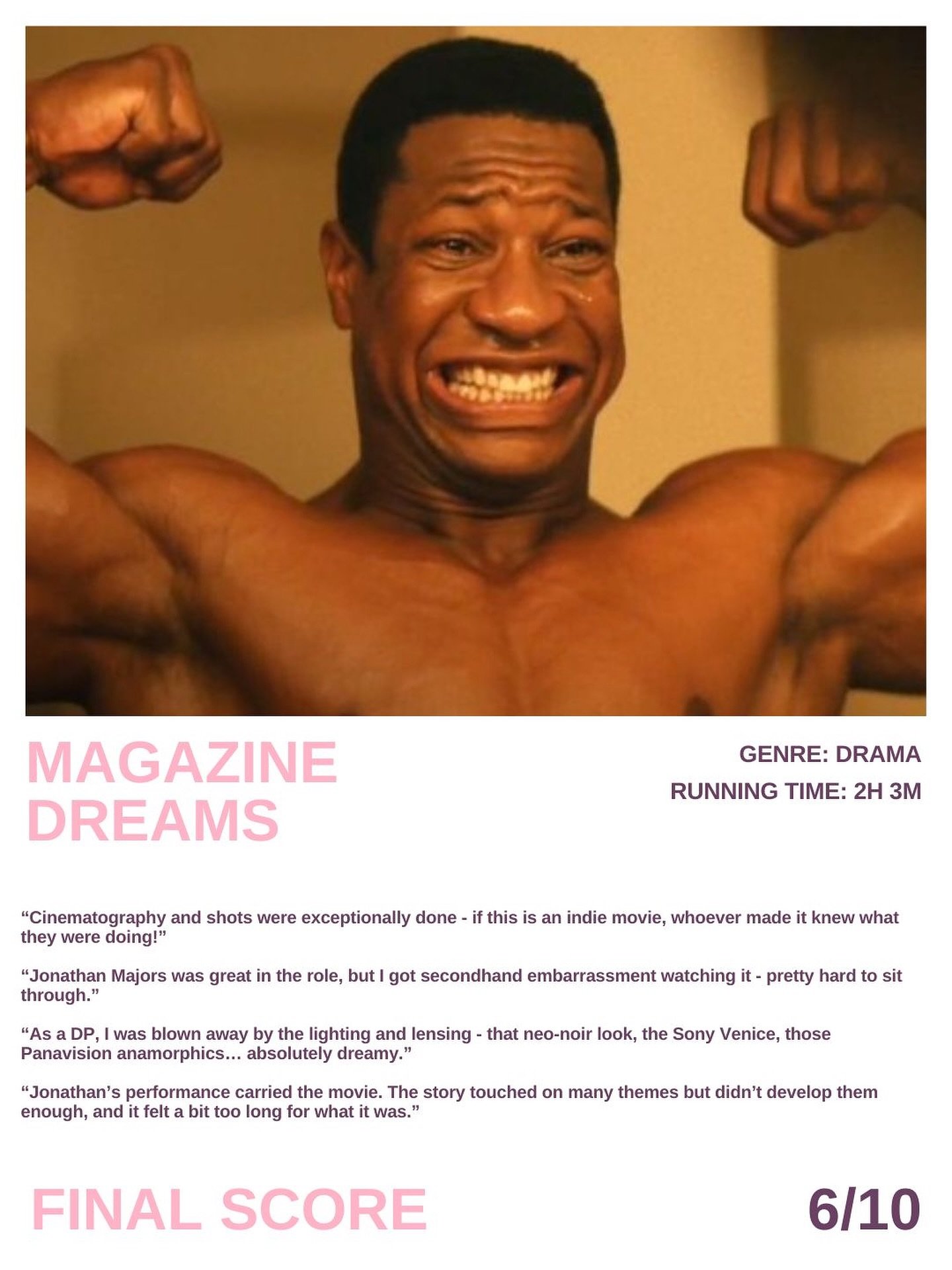 MAGAZINE DREAMS

GENRE: DRAMA
RUNNING TIME: 2H 3M

"Cinematography and shots were exceptionally done - if this is an indie movie, whoever made it knew what they were doing!"

"Jonathan Majors was great in the role, but I got secondhand embarrassment watching it - pretty hard to sit through."

"As a DP, I was blown away by the lighting and lensing - that neo-noir look, the Sony Venice, those Panavision anamorphics… absolutely dreamy."

"Jonathan's performance carried the movie. The story touched on many themes but didn't develop them enough, and it felt a bit too long for what it was."

FINAL SCORE

6/10